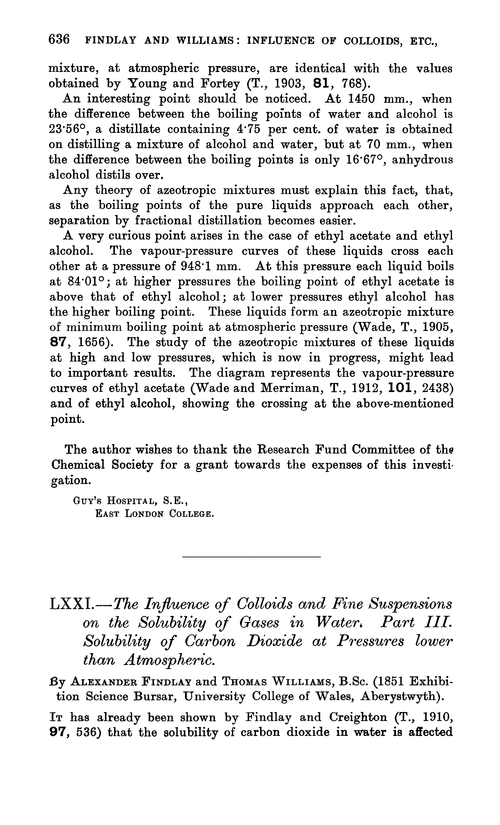 636 FINDLAY AND WILLIAMS: INFLUENCE OF COLLOIDS, ETC.,

mixture, at atmospheric pressure, are identical with the values obtained by Young and Fortey (T., 1903, 81, 768).

An interesting point should be noticed. At 1450 mm., when the difference between the boiling points of water and alcohol is 23·56°, a distillate containing 4·75 per cent. of water is obtained on distilling a mixture of alcohol and water, but at 70 mm., when the difference between the boiling points is only 16·67°, anhydrous alcohol distils over.

Any theory of azeotropic mixtures must explain this fact, that, as the boiling points of the pure liquids approach each other, separation by fractional distillation becomes easier.

A very curious point arises in the case of ethyl acetate and ethyl alcohol. The vapour-pressure curves of these liquids cross each other at a pressure of 948·1 mm. At this pressure each liquid boils at 84·01°; at higher pressures the boiling point of ethyl acetate is above that of ethyl alcohol; at lower pressures ethyl alcohol has the higher boiling point. These liquids form an azeotropic mixture of minimum boiling point at atmospheric pressure (Wade, T., 1905, 87, 1656). The study of the azeotropic mixtures of these liquids at high and low pressures, which is now in progress, might lead to important results. The diagram represents the vapour-pressure curves of ethyl acetate (Wade and Merriman, T., 1912, 101, 2438) and of ethyl alcohol, showing the crossing at the above-mentioned point.

The author wishes to thank the Research Fund Committee of the Chemical Society for a grant towards the expenses of this investigation.

GUY'S HOSPITAL, S.E.,
EAST LONDON COLLEGE.

LXXI.—The Influence of Colloids and Fine Suspensions on the Solubility of Gases in Water. Part III. Solubility of Carbon Dioxide at Pressures lower than Atmospheric.

By ALEXANDER FINDLAY and THOMAS WILLIAMS, B.Sc. (1851 Exhibition Science Bursar, University College of Wales, Aberystwyth).

IT has already been shown by Findlay and Creighton (T., 1910, 97, 536) that the solubility of carbon dioxide in water is affected